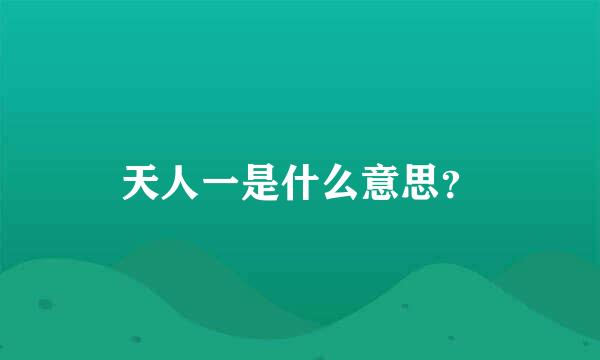 天人一是什么意思？